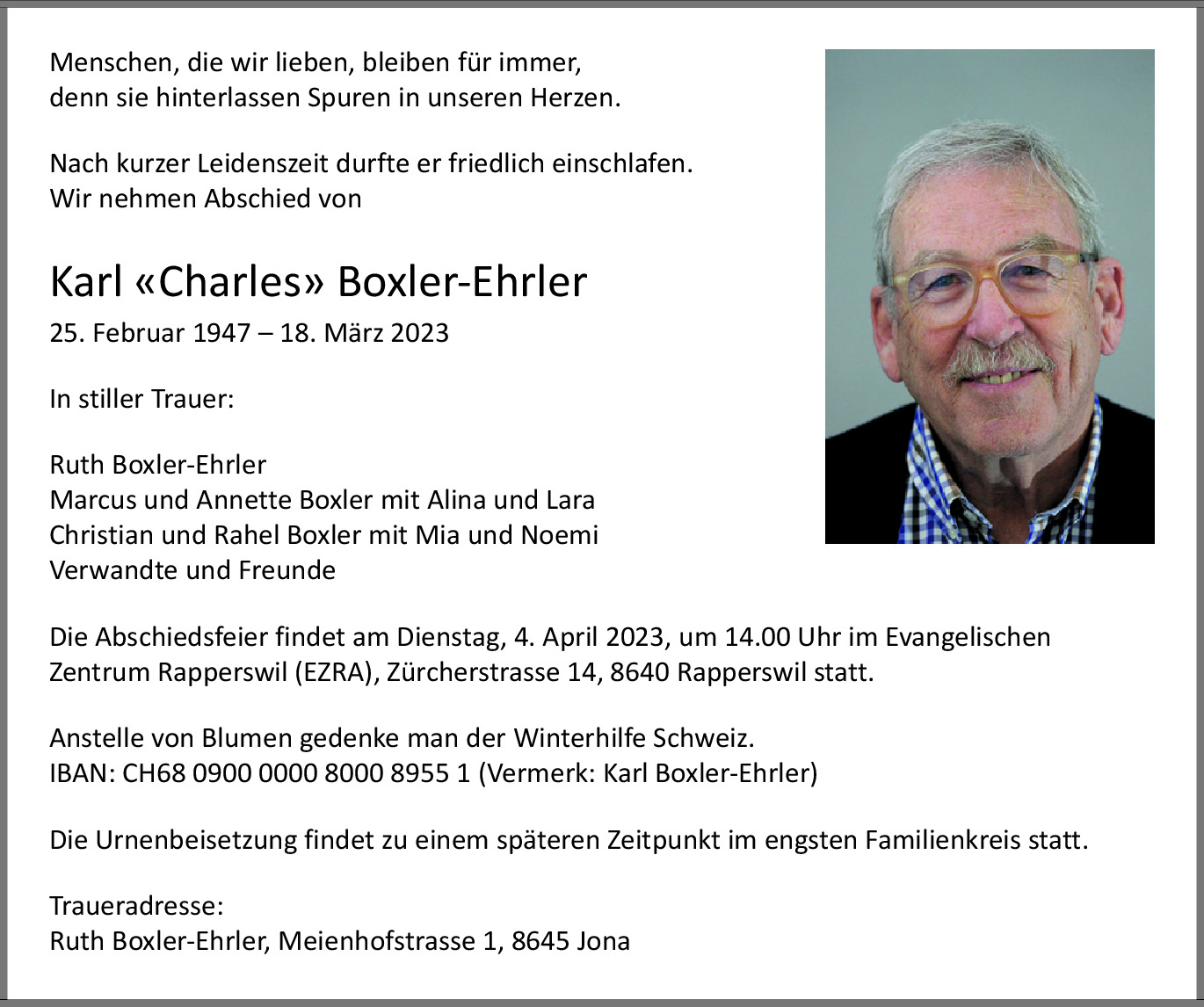 Menschen, die wir lieben, bleiben für immer,
denn sie hinterlassen Spuren in unseren Herzen.

Nach kurzer Leidenszeit durfte er friedlich einschlafen.
Wir nehmen Abschied von

Karl «Charles» Boxler-Ehrler
25. Februar 1947 – 18. März 2023

In stiller Trauer:

Ruth Boxler-Ehrler
Marcus und Annette Boxler mit Alina und Lara
Christian und Rahel Boxler mit Mia und Noemi
Verwandte und Freunde

Die Abschiedsfeier findet am Dienstag, 4. April 2023, um 14.00 Uhr im Evangelischen Zentrum Rapperswil (EZRA), Zürcherstrasse 14, 8640 Rapperswil statt.

Anstelle von Blumen gedenke man der Winterhilfe Schweiz.
IBAN: CH68 0900 0000 8000 8955 1 (Vermerk: Karl Boxler-Ehrler)

Die Urnenbeisetzung findet zu einem späteren Zeitpunkt im engsten Familienkreis statt.

Traueradresse:
Ruth Boxler-Ehrler, Meienhofstrasse 1, 8645 Jona